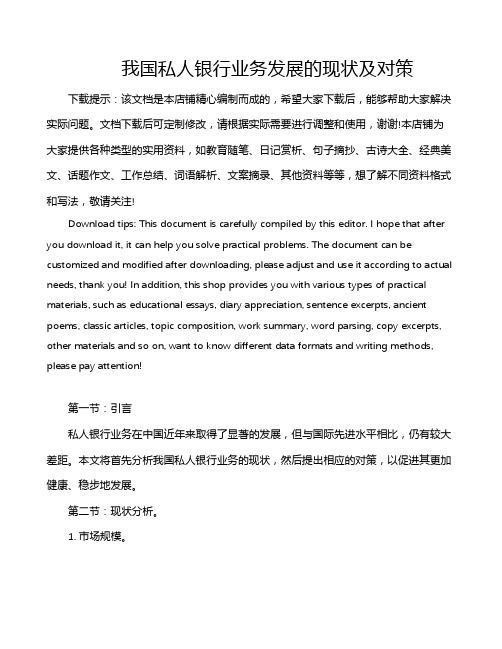 我国私人银行业务发展的现状及对策

下载提示：该文档是本店铺精心编制而成的，希望大家下载后，能够帮助大家解决实际问题。文档下载后可定制修改，请根据实际需要进行调整和使用，谢谢!本店铺为大家提供各种类型的实用资料，如教育随笔、日记赏析、句子摘抄、古诗大全、经典美文、话题作文、工作总结、词语解析、文案摘录、其他资料等等，想了解不同资料格式和写法，敬请关注!

Download tips: This document is carefully compiled by this editor. I hope that after you download it, it can help you solve practical problems. The document can be customized and modified after downloading, please adjust and use it according to actual needs, thank you! In addition, this shop provides you with various types of practical materials, such as educational essays, diary appreciation, sentence excerpts, ancient poems, classic articles, topic composition, work summary, word parsing, copy excerpts, other materials and so on, want to know different data formats and writing methods, please pay attention!

第一节：引言

私人银行业务在中国近年来取得了显著的发展，但与国际先进水平相比，仍有较大差距。本文将首先分析我国私人银行业务的现状，然后提出相应的对策，以促进其更加健康、稳步地发展。

第二节：现状分析。

1. 市场规模。